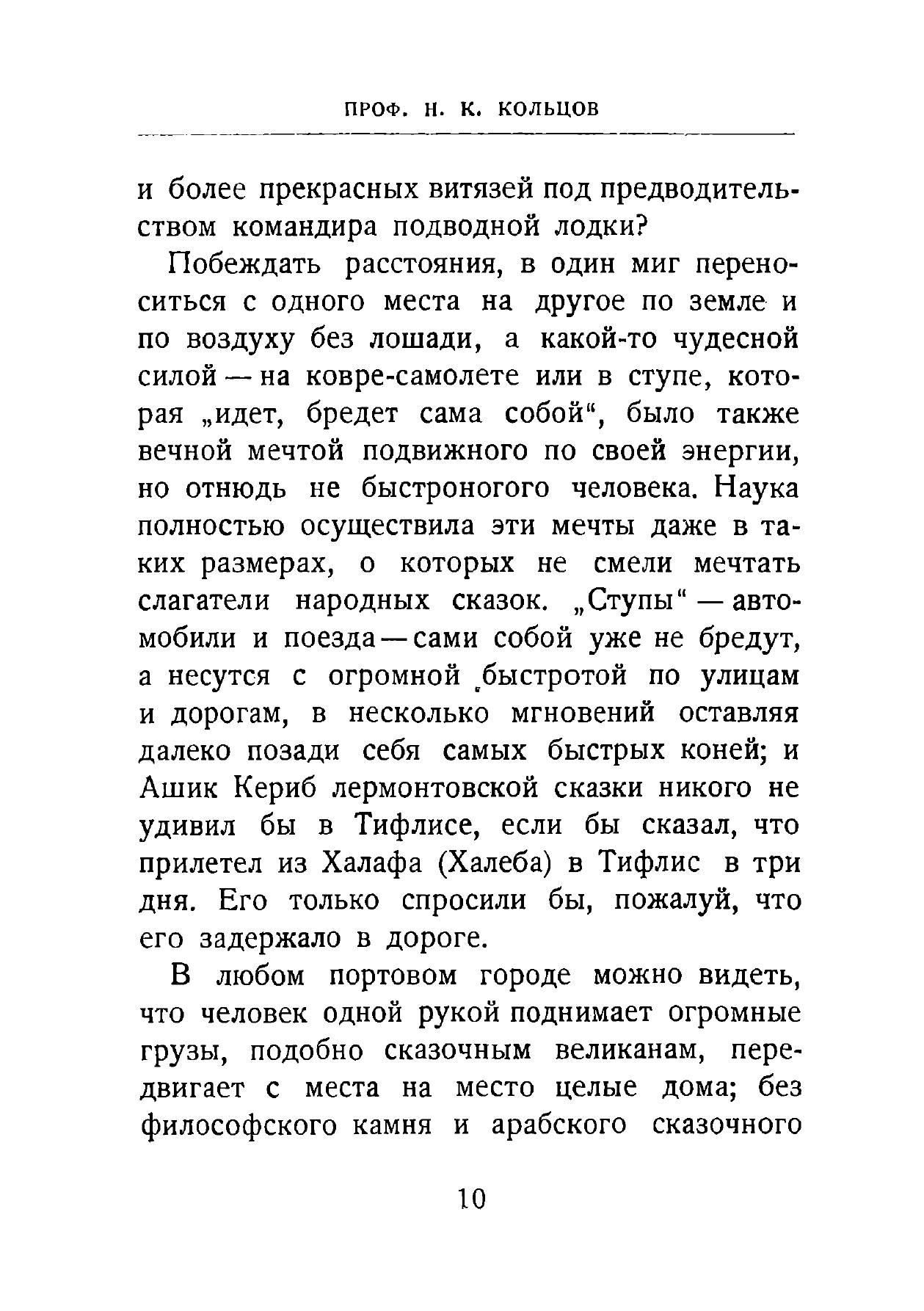 ПРОФ. Н. К. КОЛЬЦОВ

и более прекрасных витязей под предводительством командира подводной лодки?

Побеждать расстояния, в один миг переноситься с одного места на другое по земле и по воздуху без лошади, а какой-то чудесной силой — на ковре-самолете или в ступе, которая „идет, бредет сама собой“, было также вечной мечтой подвижного по своей энергии, но отнюдь не быстроногого человека. Наука полностью осуществила эти мечты даже в таких размерах, о которых не смели мечтать слагатели народных сказок. „Ступы“ — автомобили и поезда — сами собой уже не бредут, а несутся с огромной быстротой по улицам и дорогам, в несколько мгновений оставляя далеко позади себя самых быстрых коней; и Ашик Кериб лермонтовской сказки никого не удивил бы в Тифлисе, если бы сказал, что прилетел из Халафа (Халеба) в Тифлис в три дня. Его только спросили бы, пожалуй, что его задержало в дороге.

В любом портовом городе можно видеть, что человек одной рукой поднимает огромные грузы, подобно сказочным великанам, передвигает с места на место целые дома; без философского камня и арабского сказочного

10